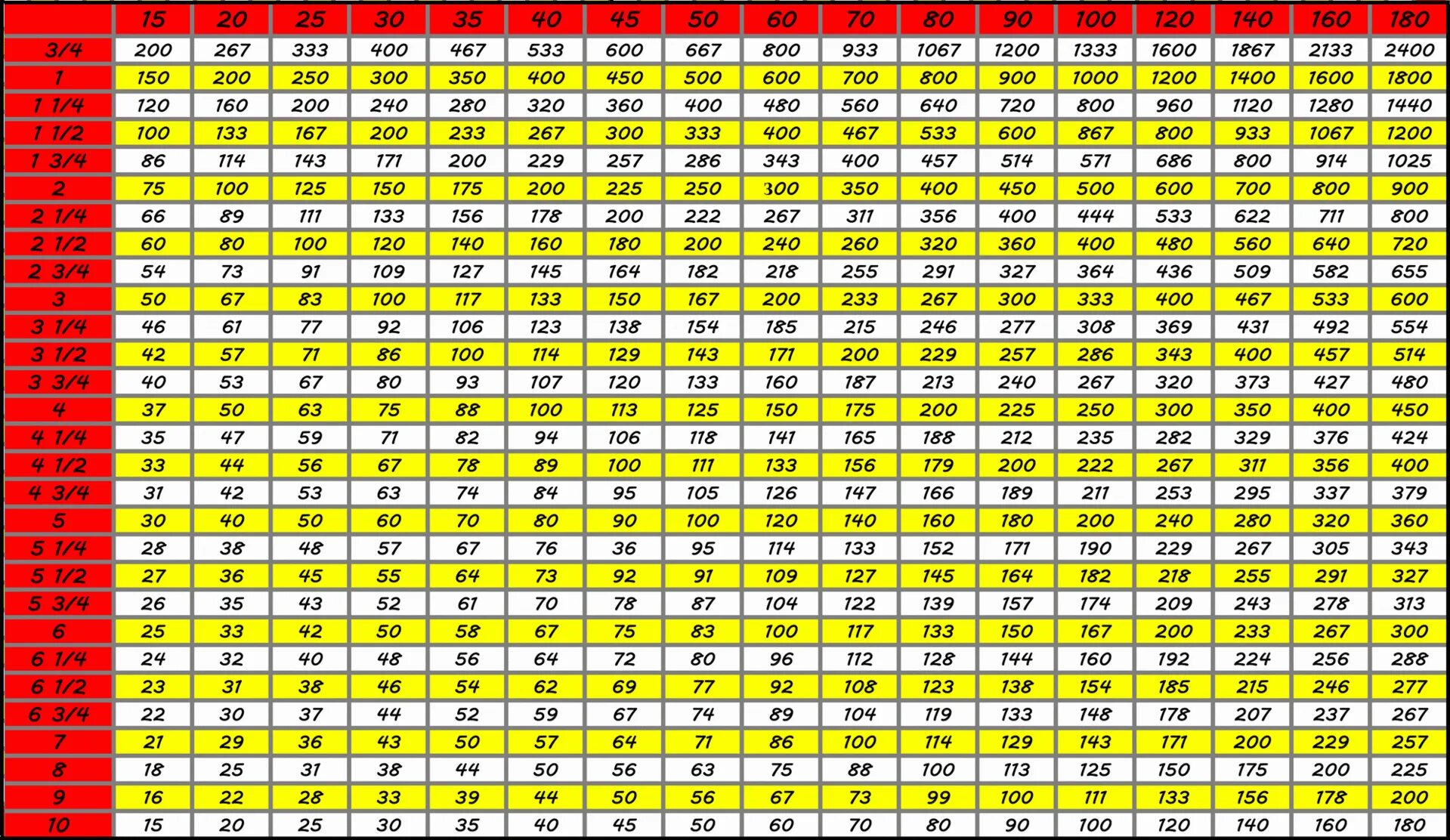 | | 15 | 20 | 25 | 30 | 35 | 40 | 45 | 50 | 60 | 70 | 80 | 90 | 100 | 120 | 140 | 160 | 180 |
|---|---|---|---|---|---|---|---|---|---|---|---|---|---|---|---|---|---|
| 3/4 | 200 | 267 | 333 | 400 | 467 | 533 | 600 | 667 | 800 | 933 | 1067 | 1200 | 1333 | 1600 | 1867 | 2133 | 2400 |
| 1 | 150 | 200 | 250 | 300 | 350 | 400 | 450 | 500 | 600 | 700 | 800 | 900 | 1000 | 1200 | 1400 | 1600 | 1800 |
| 1 1/4 | 120 | 160 | 200 | 240 | 280 | 320 | 360 | 400 | 480 | 560 | 640 | 720 | 800 | 960 | 1120 | 1280 | 1440 |
| 1 1/2 | 100 | 133 | 167 | 200 | 233 | 267 | 300 | 333 | 400 | 467 | 533 | 600 | 867 | 800 | 933 | 1067 | 1200 |
| 1 3/4 | 86 | 114 | 143 | 171 | 200 | 229 | 257 | 286 | 343 | 400 | 457 | 514 | 571 | 686 | 800 | 914 | 1025 |
| 2 | 75 | 100 | 125 | 150 | 175 | 200 | 225 | 250 | 300 | 350 | 400 | 450 | 500 | 600 | 700 | 800 | 900 |
| 2 1/4 | 66 | 89 | 111 | 133 | 156 | 178 | 200 | 222 | 267 | 311 | 356 | 400 | 444 | 533 | 622 | 711 | 800 |
| 2 1/2 | 60 | 80 | 100 | 120 | 140 | 160 | 180 | 200 | 240 | 260 | 320 | 360 | 400 | 480 | 560 | 640 | 720 |
| 2 3/4 | 54 | 73 | 91 | 109 | 127 | 145 | 164 | 182 | 218 | 255 | 291 | 327 | 364 | 436 | 509 | 582 | 655 |
| 3 | 50 | 67 | 83 | 100 | 117 | 133 | 150 | 167 | 200 | 233 | 267 | 300 | 333 | 400 | 467 | 533 | 600 |
| 3 1/4 | 46 | 61 | 77 | 92 | 106 | 123 | 138 | 154 | 185 | 215 | 246 | 277 | 308 | 369 | 431 | 492 | 554 |
| 3 1/2 | 42 | 57 | 71 | 86 | 100 | 114 | 129 | 143 | 171 | 200 | 229 | 257 | 286 | 343 | 400 | 457 | 514 |
| 3 3/4 | 40 | 53 | 67 | 80 | 93 | 107 | 120 | 133 | 160 | 187 | 213 | 240 | 267 | 320 | 373 | 427 | 480 |
| 4 | 37 | 50 | 63 | 75 | 88 | 100 | 113 | 125 | 150 | 175 | 200 | 225 | 250 | 300 | 350 | 400 | 450 |
| 4 1/4 | 35 | 47 | 59 | 71 | 82 | 94 | 106 | 118 | 141 | 165 | 188 | 212 | 235 | 282 | 329 | 376 | 424 |
| 4 1/2 | 33 | 44 | 56 | 67 | 78 | 89 | 100 | 111 | 133 | 156 | 179 | 200 | 222 | 267 | 311 | 356 | 400 |
| 4 3/4 | 31 | 42 | 53 | 63 | 74 | 84 | 95 | 105 | 126 | 147 | 166 | 189 | 211 | 253 | 295 | 337 | 379 |
| 5 | 30 | 40 | 50 | 60 | 70 | 80 | 90 | 100 | 120 | 140 | 160 | 180 | 200 | 240 | 280 | 320 | 360 |
| 5 1/4 | 28 | 38 | 48 | 57 | 67 | 76 | 36 | 95 | 114 | 133 | 152 | 171 | 190 | 229 | 267 | 305 | 343 |
| 5 1/2 | 27 | 36 | 45 | 55 | 64 | 73 | 92 | 91 | 109 | 127 | 145 | 164 | 182 | 218 | 255 | 291 | 327 |
| 5 3/4 | 26 | 35 | 43 | 52 | 61 | 70 | 78 | 87 | 104 | 122 | 139 | 157 | 174 | 209 | 243 | 278 | 313 |
| 6 | 25 | 33 | 42 | 50 | 58 | 67 | 75 | 83 | 100 | 117 | 133 | 150 | 167 | 200 | 233 | 267 | 300 |
| 6 1/4 | 24 | 32 | 40 | 48 | 56 | 64 | 72 | 80 | 96 | 112 | 128 | 144 | 160 | 192 | 224 | 256 | 288 |
| 6 1/2 | 23 | 31 | 38 | 46 | 54 | 62 | 69 | 77 | 92 | 108 | 123 | 138 | 154 | 185 | 215 | 246 | 277 |
| 6 3/4 | 22 | 30 | 37 | 44 | 52 | 59 | 67 | 74 | 89 | 104 | 119 | 133 | 148 | 178 | 207 | 237 | 267 |
| 7 | 21 | 29 | 36 | 43 | 50 | 57 | 64 | 71 | 86 | 100 | 114 | 129 | 143 | 171 | 200 | 229 | 257 |
| 8 | 18 | 25 | 31 | 38 | 44 | 50 | 56 | 63 | 75 | 88 | 100 | 113 | 125 | 150 | 175 | 200 | 225 |
| 9 | 16 | 22 | 28 | 33 | 39 | 44 | 50 | 56 | 67 | 73 | 99 | 100 | 111 | 133 | 156 | 178 | 200 |
| 10 | 15 | 20 | 25 | 30 | 35 | 40 | 45 | 50 | 60 | 70 | 80 | 90 | 100 | 120 | 140 | 160 | 180 |